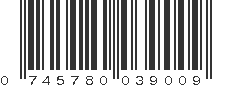 0 745780 039009